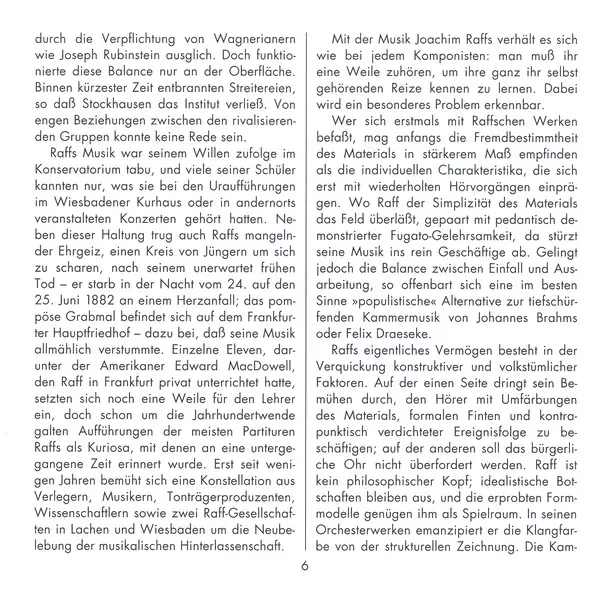 durch die Verpflichtung von Wagnerianern wie Joseph Rubinstein ausglich. Doch funktionierte diese Balance nur an der Oberfläche. Binnen kürzester Zeit entbrannten Streitereien, so daß Stockhausen das Institut verließ. Von engen Beziehungen zwischen den rivalisierenden Gruppen konnte keine Rede sein.

Raffs Musik war seinem Willen zufolge im Konservatorium tabu, und viele seiner Schüler kannten nur, was sie bei den Uraufführungen im Wiesbadener Kurhaus oder in andernorts veranstalteten Konzerten gehört hatten. Neben dieser Haltung trug auch Raffs mangelnder Ehrgeiz, einen Kreis von Jüngern um sich zu scharen, nach seinem unerwartet frühen Tod – er starb in der Nacht vom 24. auf den 25. Juni 1882 an einem Herzanfall; das pompöse Grabmal befindet sich auf dem Frankfurter Hauptfriedhof – dazu bei, daß seine Musik allmählich verstummte. Einzelne Eleven, darunter der Amerikaner Edward MacDowell, den Raff in Frankfurt privat unterrichtet hatte, setzten sich noch eine Weile für den Lehrer ein, doch schon um die Jahrhundertwende galten Aufführungen der meisten Partituren Raffs als Kuriosa, mit denen an eine untergegangene Zeit erinnert wurde. Erst seit wenigen Jahren bemüht sich eine Konstellation aus Verlegern, Musikern, Tonträgerproduzenten, Wissenschaftlern sowie zwei Raff-Gesellschaften in Lachen und Wiesbaden um die Neubelebung der musikalischen Hinterlassenschaft.

Mit der Musik Joachim Raffs verhält es sich wie bei jedem Komponisten: man muß ihr eine Weile zuhören, um ihre ganz ihr selbst gehörenden Reize kennen zu lernen. Dabei wird ein besonderes Problem erkennbar.

Wer sich erstmals mit Raffschen Werken befaßt, mag anfangs die Fremdbestimmtheit des Materials in stärkerem Maß empfinden als die individuellen Charakteristika, die sich erst mit wiederholten Hörvorgängen einprägen. Wo Raff der Simplizität des Materials das Feld überläßt, gepaart mit pedantisch demonstrierter Fugato-Gelehrsamkeit, da stürzt seine Musik ins rein Geschäftige ab. Gelingt jedoch die Balance zwischen Einfall und Ausarbeitung, so offenbart sich eine im besten Sinne »populistische« Alternative zur tiefschürfenden Kammermusik von Johannes Brahms oder Felix Draeseke.

Raffs eigentliches Vermögen besteht in der Verquickung konstruktiver und volkstümlicher Faktoren. Auf der einen Seite dringt sein Bemühen durch, den Hörer mit Umfärbungen des Materials, formalen Finten und kontrapunktisch verdichteter Ereignisfolge zu beschäftigen; auf der anderen soll das bürgerliche Ohr nicht überfordert werden. Raff ist kein philosophischer Kopf; idealistische Botschaften bleiben aus, und die erprobten Formmodelle genügen ihm als Spielraum. In seinen Orchesterwerken emanzipiert er die Klangfarbe von der strukturellen Zeichnung. Die Kam-

6